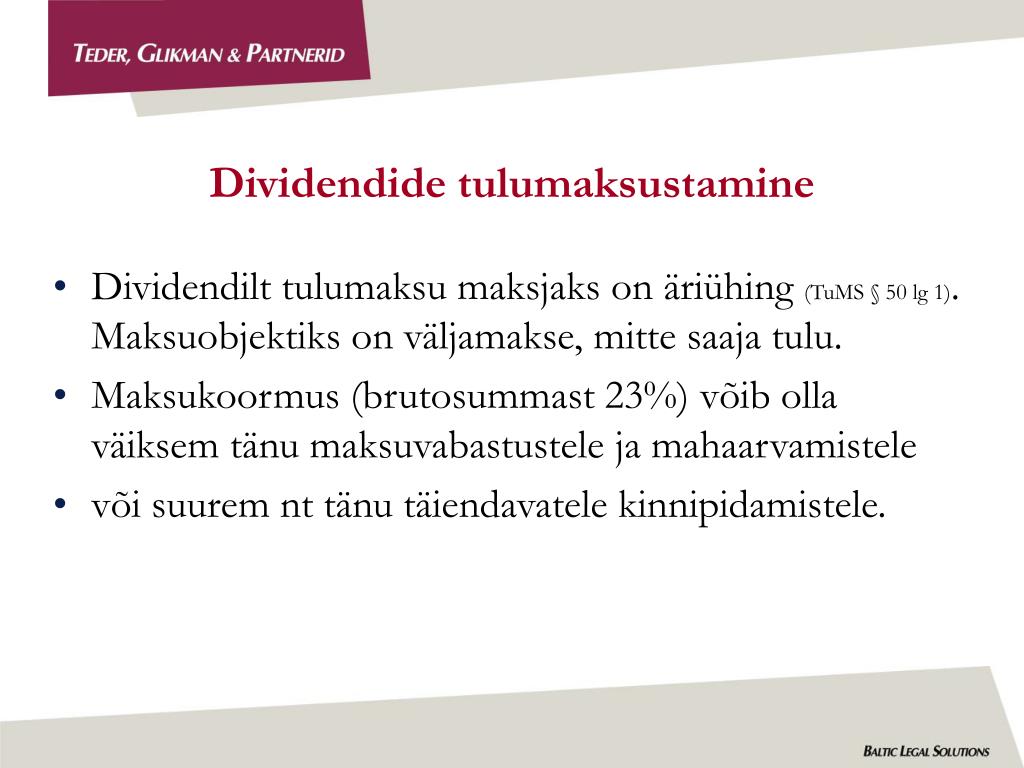 TEDER, GLIKMAN & PARTNERID

Dividendide tulumaksustamine

• Dividendilt tulumaksu maksjaks on äriühing (TuMS § 50 lg 1). Maksuobjektiks on väljamakse, mitte saaja tulu.
• Maksukoormus (brutosummast 23%) võib olla väiksem tänu maksuvabastustele ja mahaarvamistele
• või suurem nt tänu täiendavatele kinnipidamistele.

BALTIC LEGAL SOLUTIONS